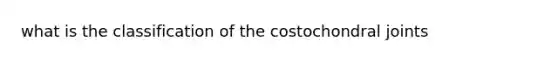 what is the classification of the costochondral joints